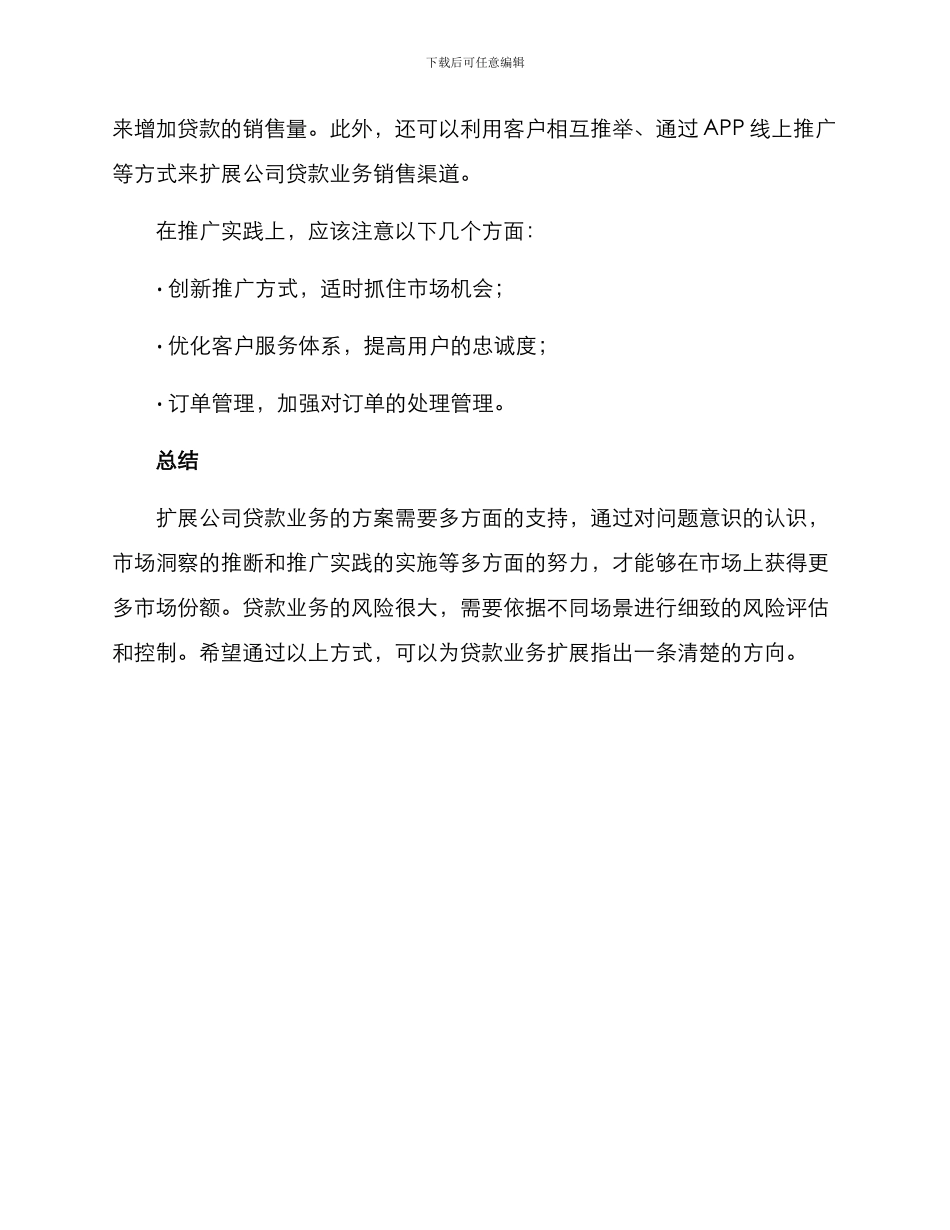 下载后可任意编辑

来增加贷款的销售量。此外，还可以利用客户相互推举、通过 APP 线上推广等方式来扩展公司贷款业务销售渠道。

在推广实践上，应该注意以下几个方面：

· 创新推广方式，适时抓住市场机会；

· 优化客户服务体系，提高用户的忠诚度；

· 订单管理，加强对订单的处理管理。

总结

扩展公司贷款业务的方案需要多方面的支持，通过对问题意识的认识，市场洞察的推断和推广实践的实施等多方面的努力，才能够在市场上获得更多市场份额。贷款业务的风险很大，需要依据不同场景进行细致的风险评估和控制。希望通过以上方式，可以为贷款业务扩展指出一条清楚的方向。